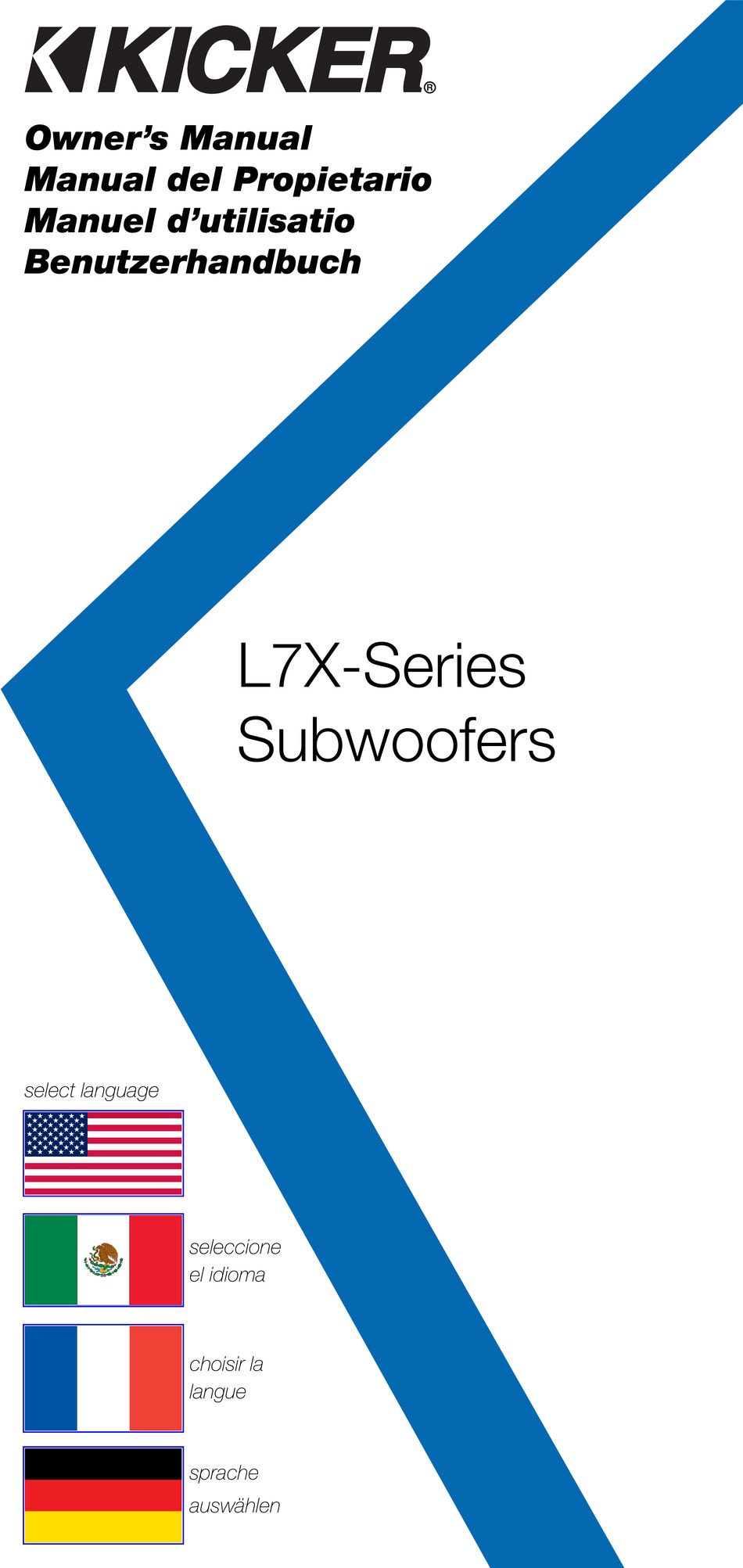 KICKER®

Owner's Manual
Manual del Propietario
Manuel d'utilisatio
Benutzerhandbuch

L7X-Series
Subwoofers

select language

seleccione el idioma

choisir la langue

sprache auswählen